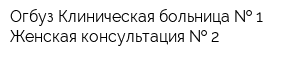 Огбуз Клиническая больница № 1
Женская консультация № 2